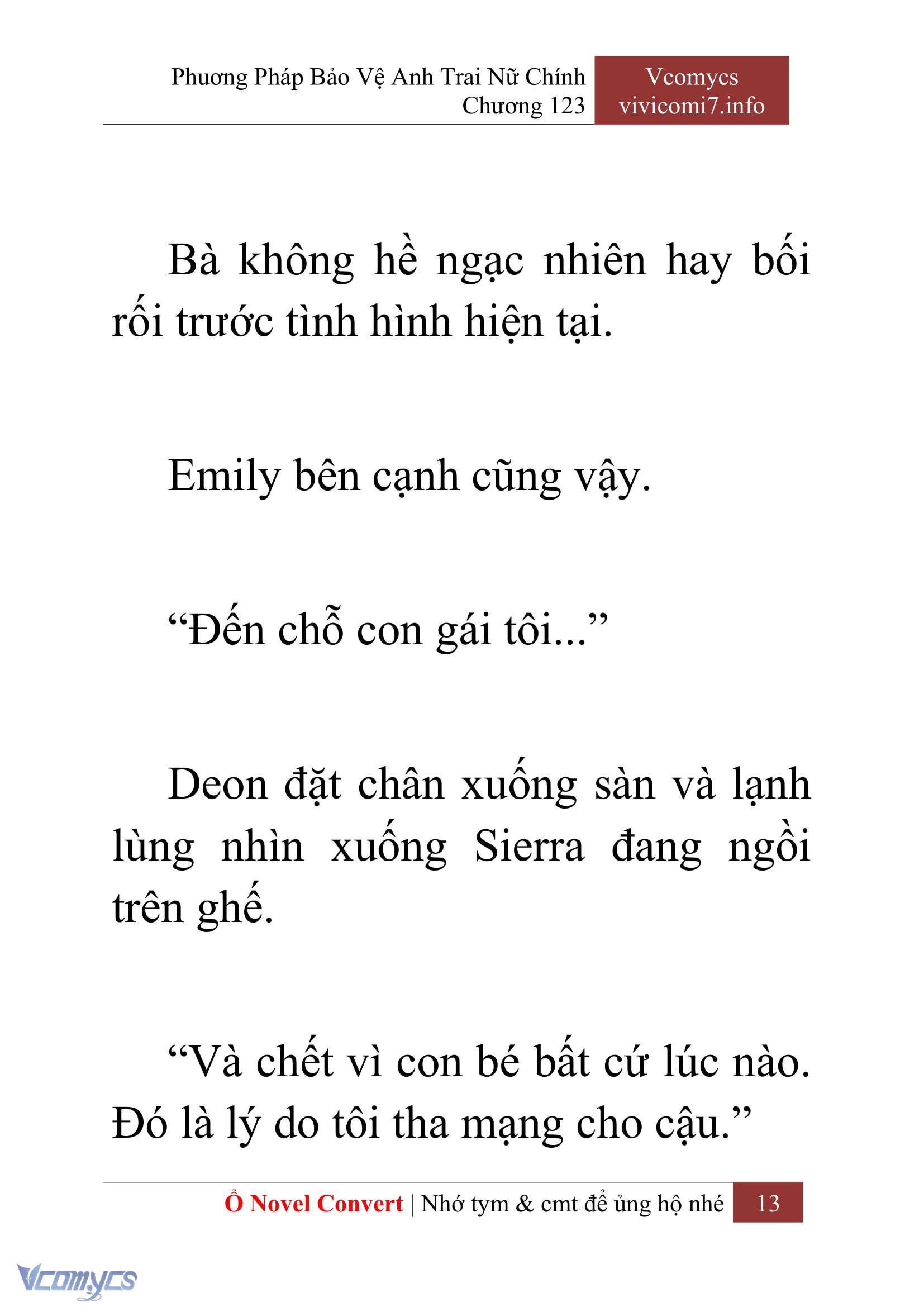 Phương Pháp Bảo Vệ Anh Trai Nữ Chính
Chương 123

Vcomycs
vivicomi7.info

Bà không hề ngạc nhiên hay bối rối trước tình hình hiện tại.

Emily bên cạnh cũng vậy.

“Đến chỗ con gái tôi...”

Deon đặt chân xuống sàn và lạnh lùng nhìn xuống Sierra đang ngồi trên ghế.

“Và chết vì con bé bất cứ lúc nào. Đó là lý do tôi tha mạng cho cậu.”

Ổ Novel Convert | Nhớ tym & cmt để ủng hộ nhé 13

Vcomycs